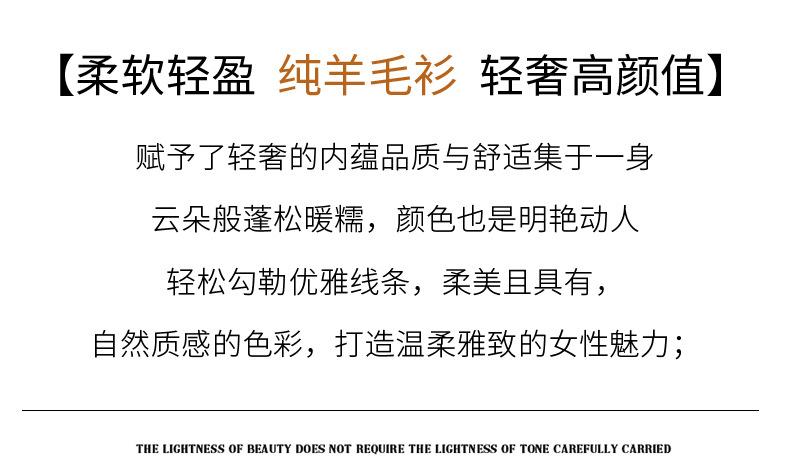 【柔软轻盈 纯羊毛衫 轻奢高颜值】

赋予了轻奢的内蕴品质与舒适集于一身

云朵般蓬松暖糯，颜色也是明艳动人

轻松勾勒优雅线条，柔美且具有，

自然质感的色彩，打造温柔雅致的女性魅力；

THE LIGHTNESS OF BEAUTY DOES NOT REQUIRE THE LIGHTNESS OF TONE CAREFULLY CARRIED